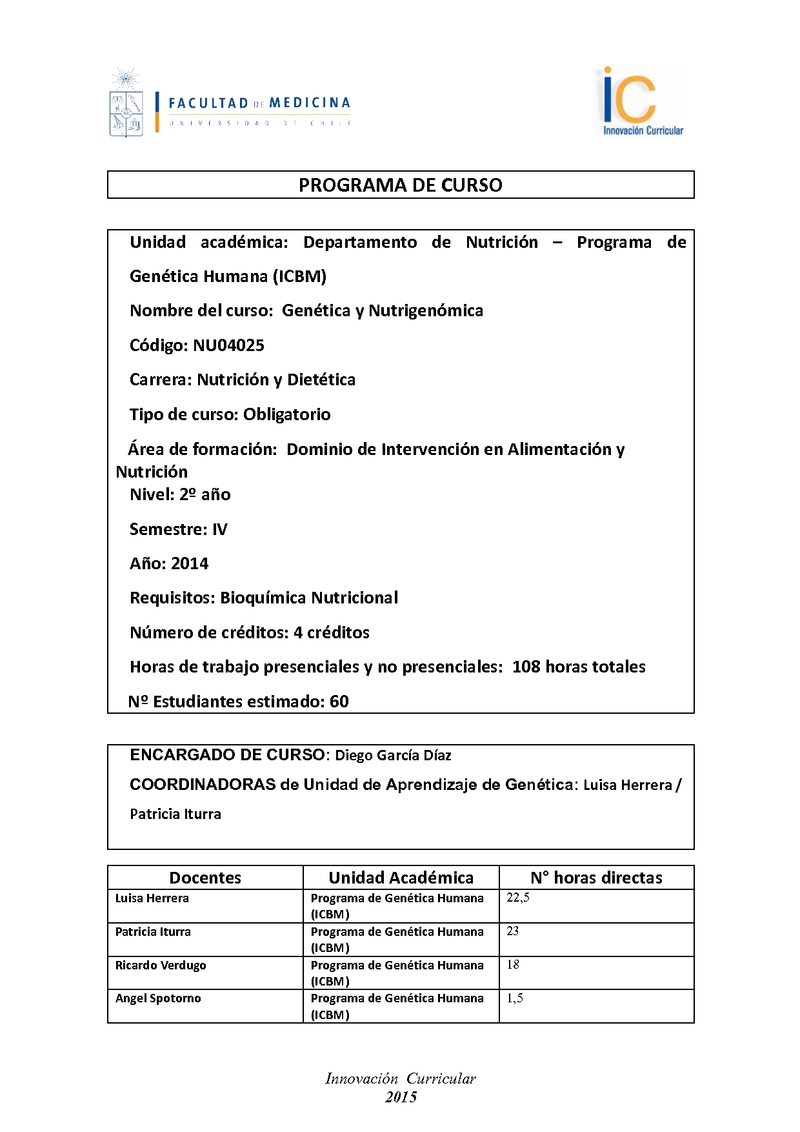 FACULTAD DE MEDICINA
UNIVERSIDAD DE CHILE

iC
Innovación Curricular

PROGRAMA DE CURSO

Unidad académica: Departamento de Nutrición – Programa de Genética Humana (ICBM)

Nombre del curso: Genética y Nutrigenómica

Código: NU04025

Carrera: Nutrición y Dietética

Tipo de curso: Obligatorio

Área de formación: Dominio de Intervención en Alimentación y Nutrición

Nivel: 2º año

Semestre: IV

Año: 2014

Requisitos: Bioquímica Nutricional

Número de créditos: 4 créditos

Horas de trabajo presenciales y no presenciales: 108 horas totales

Nº Estudiantes estimado: 60

ENCARGADO DE CURSO: Diego García Díaz

COORDINADORAS de Unidad de Aprendizaje de Genética: Luisa Herrera / Patricia Iturra

| Docentes | Unidad Académica | N° horas directas |
|---|---|---|
| Luisa Herrera | Programa de Genética Humana (ICBM) | 22,5 |
| Patricia Iturra | Programa de Genética Humana (ICBM) | 23 |
| Ricardo Verdugo | Programa de Genética Humana (ICBM) | 18 |
| Angel Spotorno | Programa de Genética Humana (ICBM) | 1,5 |

Innovación Curricular
2015